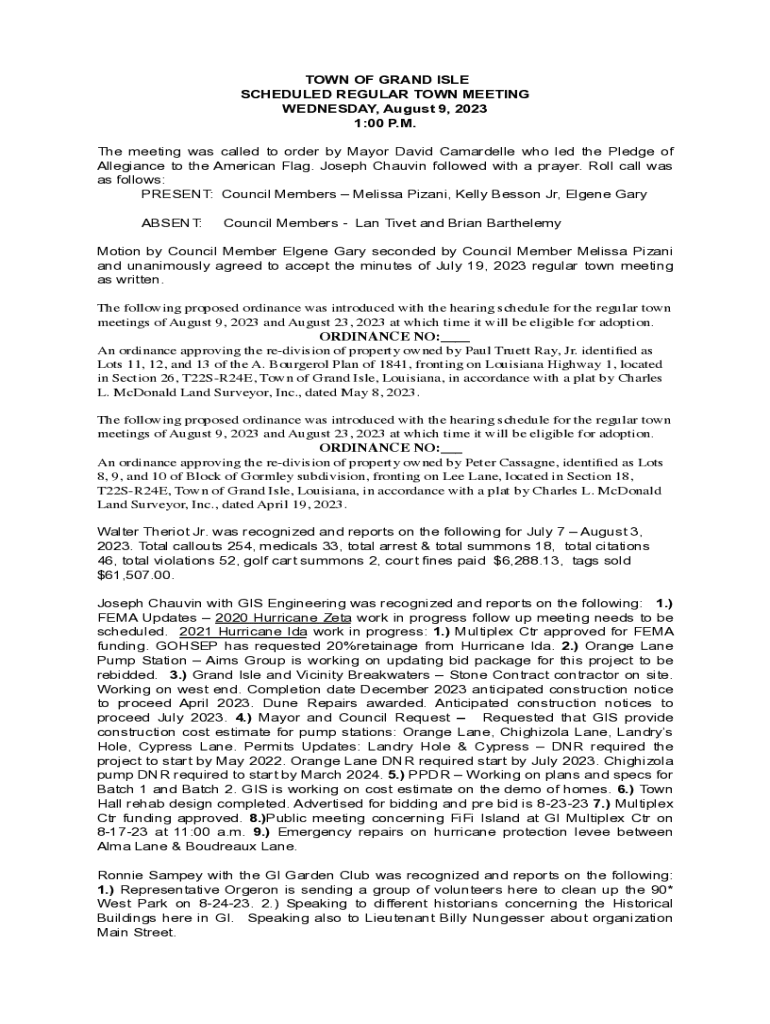 TOWN OF GRAND ISLE
SCHEDULED REGULAR TOWN MEETING
WEDNESDAY, August 9, 2023
1:00 P.M.

The meeting was called to order by Mayor David Camardelle who led the Pledge of Allegiance to the American Flag. Joseph Chauvin followed with a prayer. Roll call was as follows:
PRESENT: Council Members – Melissa Pizani, Kelly Besson Jr, Elgene Gary

ABSENT: Council Members - Lan Tivet and Brian Barthelemy

Motion by Council Member Elgene Gary seconded by Council Member Melissa Pizani and unanimously agreed to accept the minutes of July 19, 2023 regular town meeting as written.

The following proposed ordinance was introduced with the hearing schedule for the regular town meetings of August 9, 2023 and August 23, 2023 at which time it will be eligible for adoption.
ORDINANCE NO:____
An ordinance approving the re-division of property owned by Paul Truett Ray, Jr. identified as Lots 11, 12, and 13 of the A. Bourgerol Plan of 1841, fronting on Louisiana Highway 1, located in Section 26, T22S-R24E, Town of Grand Isle, Louisiana, in accordance with a plat by Charles L. McDonald Land Surveyor, Inc., dated May 8, 2023.

The following proposed ordinance was introduced with the hearing schedule for the regular town meetings of August 9, 2023 and August 23, 2023 at which time it will be eligible for adoption.
ORDINANCE NO:___
An ordinance approving the re-division of property owned by Peter Cassagne, identified as Lots 8, 9, and 10 of Block of Gormley subdivision, fronting on Lee Lane, located in Section 18, T22S-R24E, Town of Grand Isle, Louisiana, in accordance with a plat by Charles L. McDonald Land Surveyor, Inc., dated April 19, 2023.

Walter Theriot Jr. was recognized and reports on the following for July 7 – August 3, 2023. Total callouts 254, medicals 33, total arrest & total summons 18, total citations 46, total violations 52, golf cart summons 2, court fines paid $6,288.13, tags sold $61,507.00.

Joseph Chauvin with GIS Engineering was recognized and reports on the following: 1.) FEMA Updates – 2020 Hurricane Zeta work in progress follow up meeting needs to be scheduled. 2021 Hurricane Ida work in progress: 1.) Multiplex Ctr approved for FEMA funding. GOHSEP has requested 20%retainage from Hurricane Ida. 2.) Orange Lane Pump Station – Aims Group is working on updating bid package for this project to be rebidded. 3.) Grand Isle and Vicinity Breakwaters – Stone Contract contractor on site. Working on west end. Completion date December 2023 anticipated construction notice to proceed April 2023. Dune Repairs awarded. Anticipated construction notices to proceed July 2023. 4.) Mayor and Council Request – Requested that GIS provide construction cost estimate for pump stations: Orange Lane, Chighizola Lane, Landry's Hole, Cypress Lane. Permits Updates: Landry Hole & Cypress – DNR required the project to start by May 2022. Orange Lane DNR required start by July 2023. Chighizola pump DNR required to start by March 2024. 5.) PPDR – Working on plans and specs for Batch 1 and Batch 2. GIS is working on cost estimate on the demo of homes. 6.) Town Hall rehab design completed. Advertised for bidding and pre bid is 8-23-23 7.) Multiplex Ctr funding approved. 8.)Public meeting concerning FiFi Island at GI Multiplex Ctr on 8-17-23 at 11:00 a.m. 9.) Emergency repairs on hurricane protection levee between Alma Lane & Boudreaux Lane.

Ronnie Sampey with the GI Garden Club was recognized and reports on the following: 1.) Representative Orgeron is sending a group of volunteers here to clean up the 90* West Park on 8-24-23. 2.) Speaking to different historians concerning the Historical Buildings here in GI. Speaking also to Lieutenant Billy Nungesser about organization Main Street.